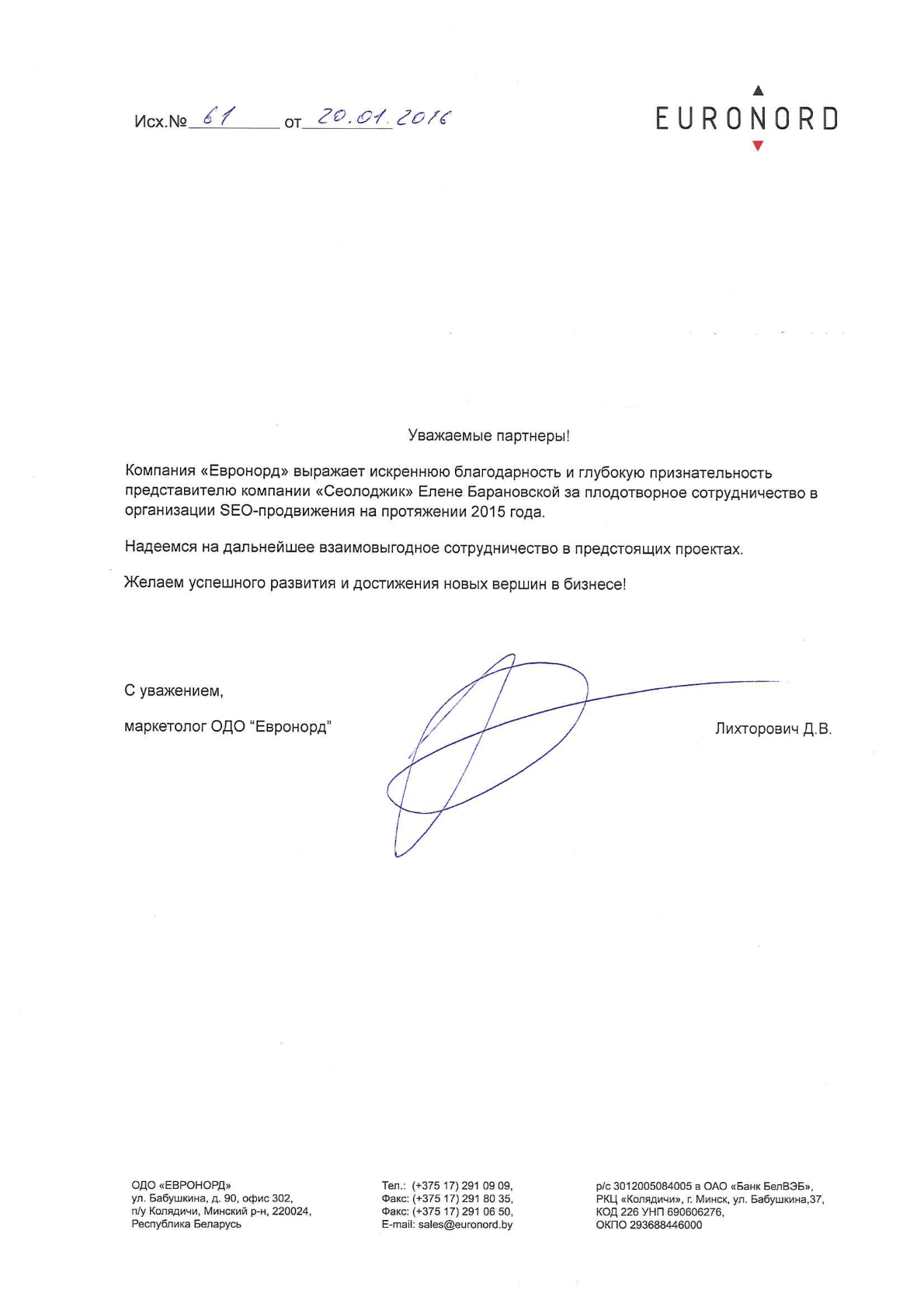 Исх.№ 61 от 20.01.2016

EURONORD

Уважаемые партнеры!

Компания «Евронорд» выражает искреннюю благодарность и глубокую признательность представителю компании «Сеолоджик» Елене Барановской за плодотворное сотрудничество в организации SEO-продвижения на протяжении 2015 года.

Надеемся на дальнейшее взаимовыгодное сотрудничество в предстоящих проектах.

Желаем успешного развития и достижения новых вершин в бизнесе!

С уважением,

маркетолог ОДО "Евронорд"

Лихторович Д.В.

ОДО «ЕВРОНОРД»
ул. Бабушкина, д. 90, офис 302,
п/у Колядичи, Минский р-н, 220024,
Республика Беларусь

Тел.: (+375 17) 291 09 09,
Факс: (+375 17) 291 80 35,
Факс: (+375 17) 291 06 50,
E-mail: sales@euronord.by

р/с 3012005084005 в ОАО «Банк БелВЭБ»,
РКЦ «Колядичи», г. Минск, ул. Бабушкина,37,
КОД 226 УНП 690606276,
ОКПО 293688446000